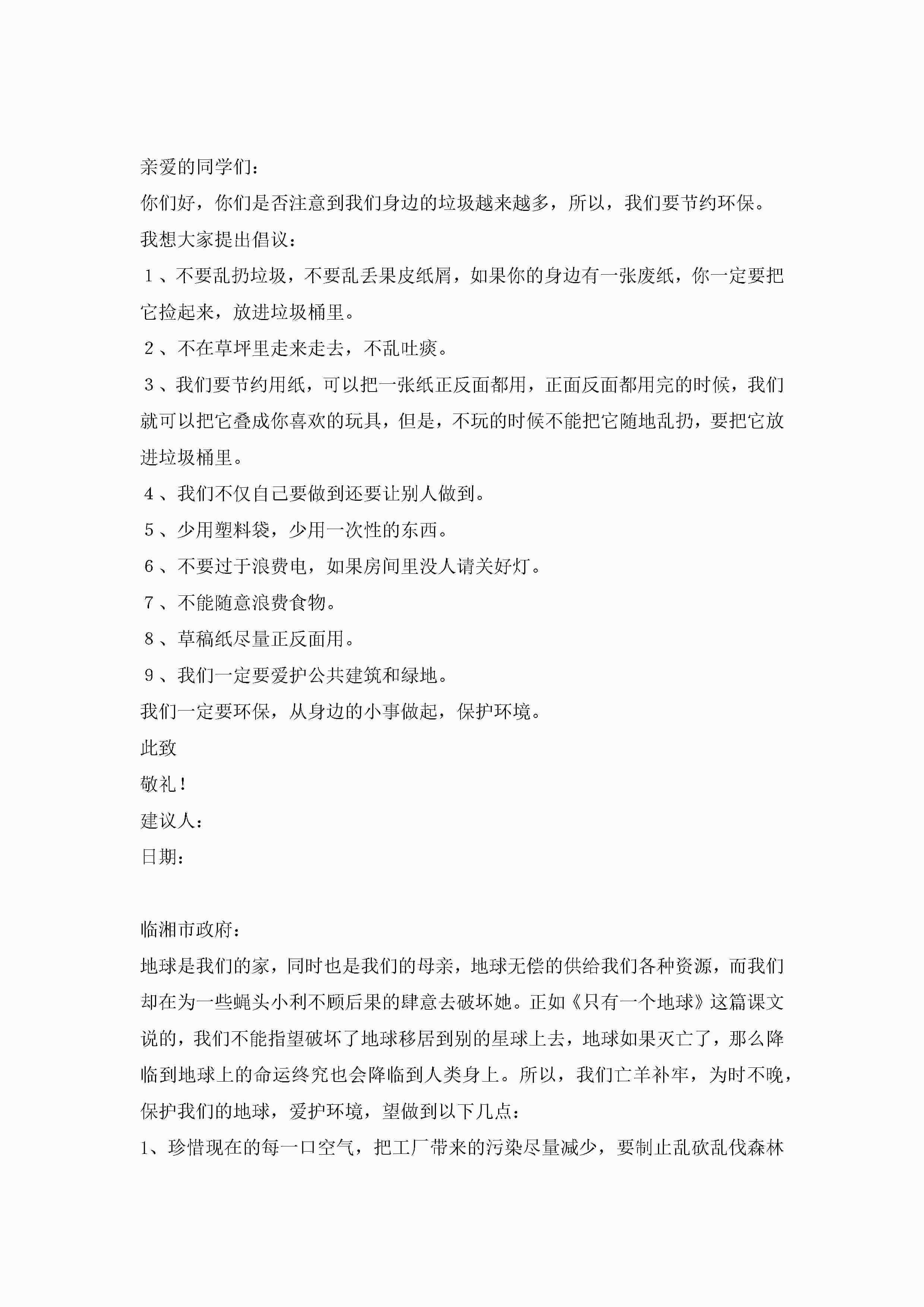 亲爱的同学们：

你们好，你们是否注意到我们身边的垃圾越来越多，所以，我们要节约环保。

我想大家提出倡议：

１、不要乱扔垃圾，不要乱丢果皮纸屑，如果你的身边有一张废纸，你一定要把它捡起来，放进垃圾桶里。

２、不在草坪里走来走去，不乱吐痰。

３、我们要节约用纸，可以把一张纸正反面都用，正面反面都用完的时候，我们就可以把它叠成你喜欢的玩具，但是，不玩的时候不能把它随地乱扔，要把它放进垃圾桶里。

４、我们不仅自己要做到还要让别人做到。

５、少用塑料袋，少用一次性的东西。

６、不要过于浪费电，如果房间里没人请关好灯。

７、不能随意浪费食物。

８、草稿纸尽量正反面用。

９、我们一定要爱护公共建筑和绿地。

我们一定要环保，从身边的小事做起，保护环境。

此致

敬礼！

建议人：

日期：

临湘市政府：

地球是我们的家，同时也是我们的母亲，地球无偿的供给我们各种资源，而我们却在为一些蝇头小利不顾后果的肆意去破坏她。正如《只有一个地球》这篇课文说的，我们不能指望破坏了地球移居到别的星球上去，地球如果灭亡了，那么降临到地球上的命运终究也会降临到人类身上。所以，我们亡羊补牢，为时不晚，保护我们的地球，爱护环境，望做到以下几点：

1、珍惜现在的每一口空气，把工厂带来的污染尽量减少，要制止乱砍乱伐森林